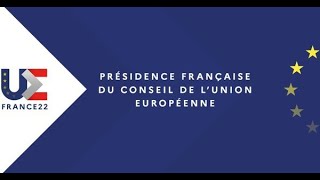 UE
FRANCE22

PRÉSIDENCE FRANÇAISE DU CONSEIL DE L'UNION EUROPÉENNE